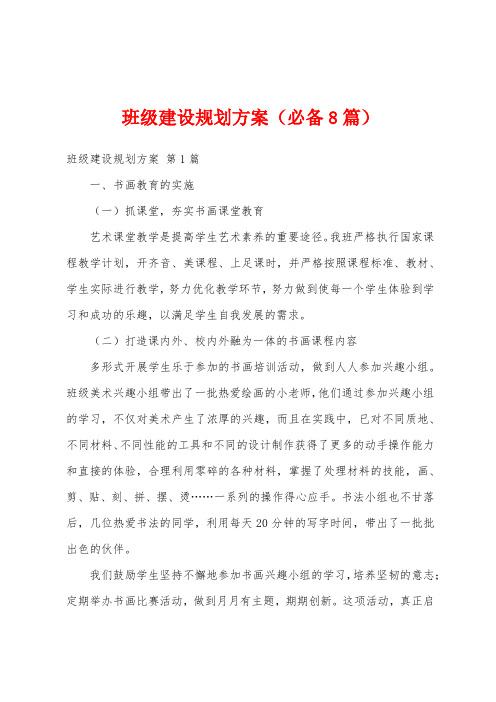 班级建设规划方案（必备8篇）

班级建设规划方案 第1篇

一、书画教育的实施

（一）抓课堂，夯实书画课堂教育

艺术课堂教学是提高学生艺术素养的重要途径。我班严格执行国家课程教学计划，开齐音、美课程、上足课时，并严格按照课程标准、教材、学生实际进行教学，努力优化教学环节，努力做到使每一个学生体验到学习和成功的乐趣，以满足学生自我发展的需求。

（二）打造课内外、校内外融为一体的书画课程内容

多形式开展学生乐于参加的书画培训活动，做到人人参加兴趣小组。班级美术兴趣小组带出了一批热爱绘画的小老师，他们通过参加兴趣小组的学习，不仅对美术产生了浓厚的兴趣，而且在实践中，已对不同质地、不同材料、不同性能的工具和不同的设计制作获得了更多的动手操作能力和直接的体验，合理利用零碎的各种材料，掌握了处理材料的技能，画、剪、贴、刻、拼、摆、烫……一系列的操作得心应手。书法小组也不甘落后，几位热爱书法的同学，利用每天20分钟的写字时间，带出了一批批出色的伙伴。

我们鼓励学生坚持不懈地参加书画兴趣小组的学习，培养坚韧的意志；定期举办书画比赛活动，做到月月有主题，期期创新。这项活动，真正启